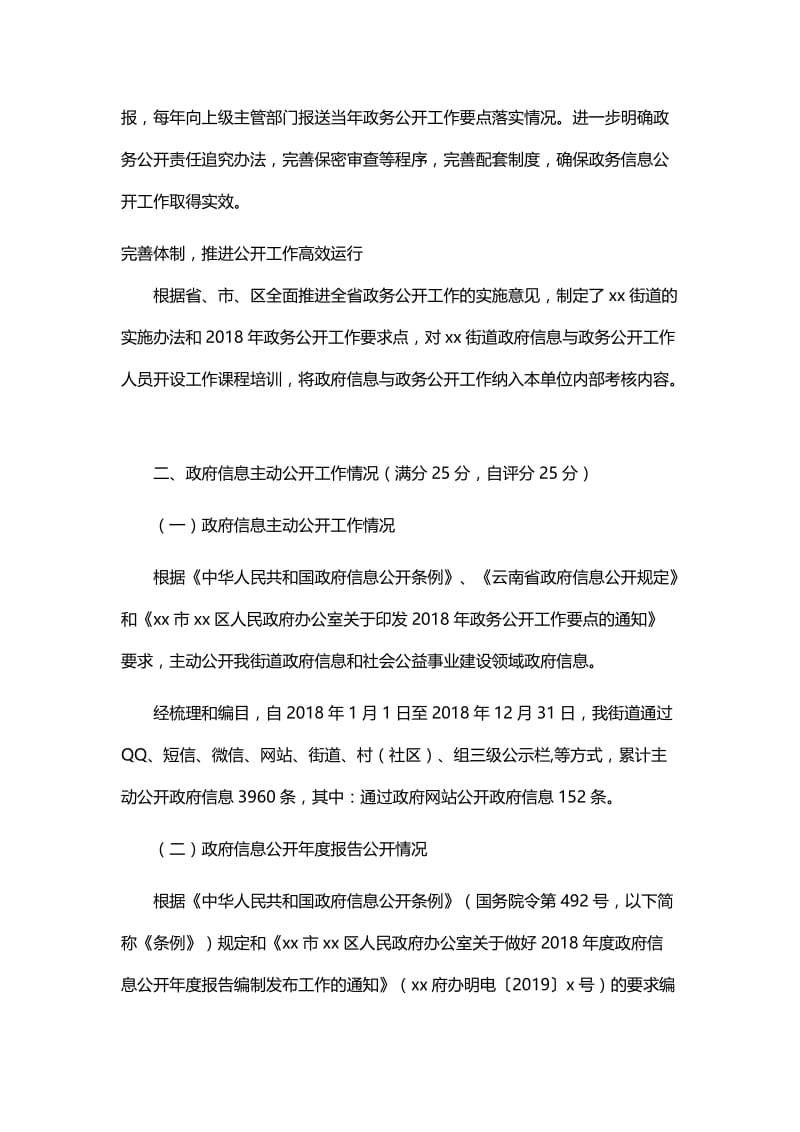 报，每年向上级主管部门报送当年政务公开工作要点落实情况。进一步明确政务公开责任追究办法，完善保密审查等程序，完善配套制度，确保政务信息公开工作取得实效。

完善体制，推进公开工作高效运行

根据省、市、区全面推进全省政务公开工作的实施意见，制定了 xx 街道的实施办法和 2018 年政务公开工作要求点，对 xx 街道政府信息与政务公开工作人员开设工作课程培训，将政府信息与政务公开工作纳入本单位内部考核内容。

二、政府信息主动公开工作情况（满分 25 分，自评分 25 分）

（一）政府信息主动公开工作情况

根据《中华人民共和国政府信息公开条例》、《云南省政府信息公开规定》和《xx 市 xx 区人民政府办公室关于印发 2018 年政务公开工作要点的通知》要求，主动公开我街道政府信息和社会公益事业建设领域政府信息。

经梳理和编目，自 2018 年 1 月 1 日至 2018 年 12 月 31 日，我街道通过 QQ、短信、微信、网站、街道、村（社区）、组三级公示栏,等方式，累计主动公开政府信息 3960 条，其中：通过政府网站公开政府信息 152 条。

（二）政府信息公开年度报告公开情况

根据《中华人民共和国政府信息公开条例》（国务院令第 492 号，以下简称《条例》）规定和《xx 市 xx 区人民政府办公室关于做好 2018 年度政府信息公开年度报告编制发布工作的通知》（xx 府办明电〔2019〕x 号）的要求编